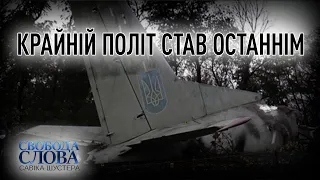 КРАЙНІЙ ПОЛІТ СТАВ ОСТАННІМ

СВОБОДА
СЛОВА
САВІКА ШУСТЕРА